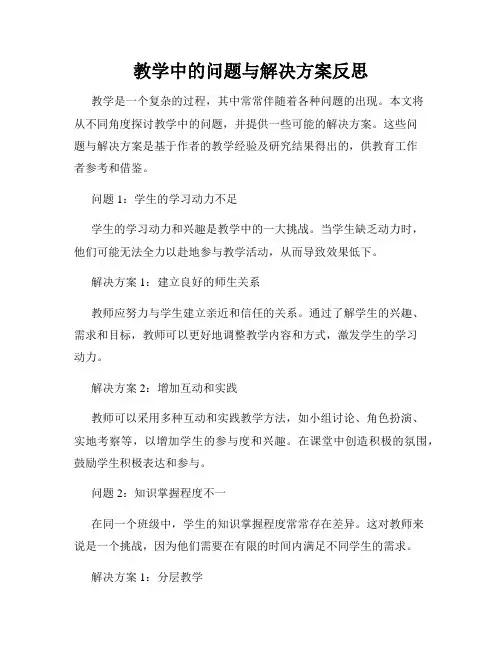 教学中的问题与解决方案反思

教学是一个复杂的过程，其中常常伴随着各种问题的出现。本文将从不同角度探讨教学中的问题，并提供一些可能的解决方案。这些问题与解决方案是基于作者的教学经验及研究结果得出的，供教育工作者参考和借鉴。

问题 1：学生的学习动力不足

学生的学习动力和兴趣是教学中的一大挑战。当学生缺乏动力时，他们可能无法全力以赴地参与教学活动，从而导致效果低下。

解决方案 1：建立良好的师生关系

教师应努力与学生建立亲近和信任的关系。通过了解学生的兴趣、需求和目标，教师可以更好地调整教学内容和方式，激发学生的学习动力。

解决方案 2：增加互动和实践

教师可以采用多种互动和实践教学方法，如小组讨论、角色扮演、实地考察等，以增加学生的参与度和兴趣。在课堂中创造积极的氛围，鼓励学生积极表达和参与。

问题 2：知识掌握程度不一

在同一个班级中，学生的知识掌握程度常常存在差异。这对教师来说是一个挑战，因为他们需要在有限的时间内满足不同学生的需求。

解决方案 1：分层教学